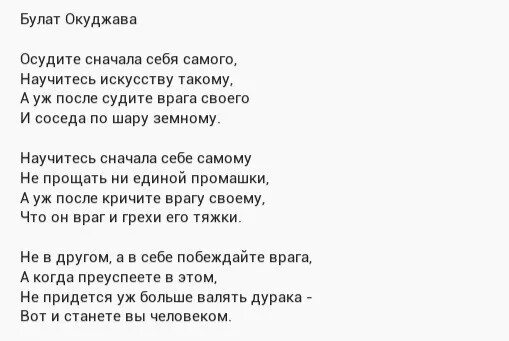 Булат Окуджава

Осудите сначала себя самого,
Научитесь искусству такому,
А уж после судите врага своего
И соседа по шару земному.

Научитесь сначала себе самому
Не прощать ни единой промашки,
А уж после кричите врагу своему,
Что он враг и грехи его тяжки.

Не в другом, а в себе побеждайте врага,
А когда преуспеете в этом,
Не придется уж больше валять дурака -
Вот и станете вы человеком.